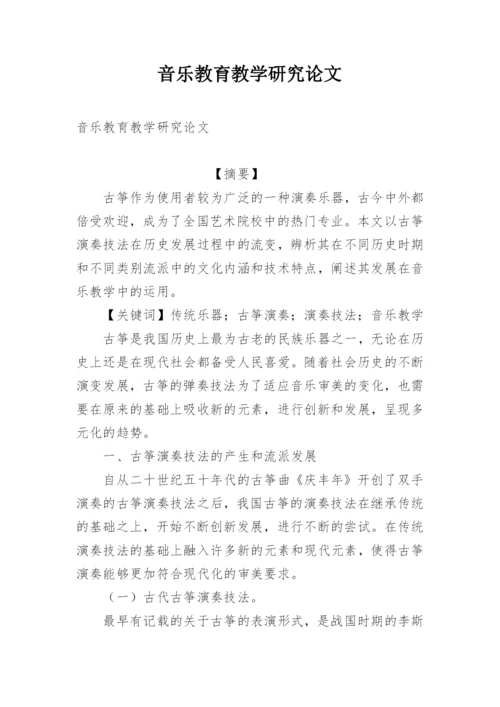 音乐教育教学研究论文

音乐教育教学研究论文

【摘要】

古筝作为使用者较为广泛的一种演奏乐器，古今中外都倍受欢迎，成为了全国艺术院校中的热门专业。本文以古筝演奏技法在历史发展过程中的流变，辨析其在不同历史时期和不同类别流派中的文化内涵和技术特点，阐述其发展在音乐教学中的运用。

【关键词】传统乐器；古筝演奏；演奏技法；音乐教学

古筝是我国历史上最为古老的民族乐器之一，无论在历史上还是在现代社会都备受人民喜爱。随着社会历史的不断演变发展，古筝的弹奏技法为了适应音乐审美的变化，也需要在原来的基础上吸收新的元素，进行创新和发展，呈现多元化的趋势。

一、古筝演奏技法的产生和流派发展

自从二十世纪五十年代的古筝曲《庆丰年》开创了双手演奏的古筝演奏技法之后，我国古筝的演奏技法在继承传统的基础之上，开始不断创新发展，进行不断的尝试。在传统演奏技法的基础上融入许多新的元素和现代元素，使得古筝演奏能够更加符合现代化的审美要求。

（一）古代古筝演奏技法。

最早有记载的关于古筝的表演形式，是战国时期的李斯